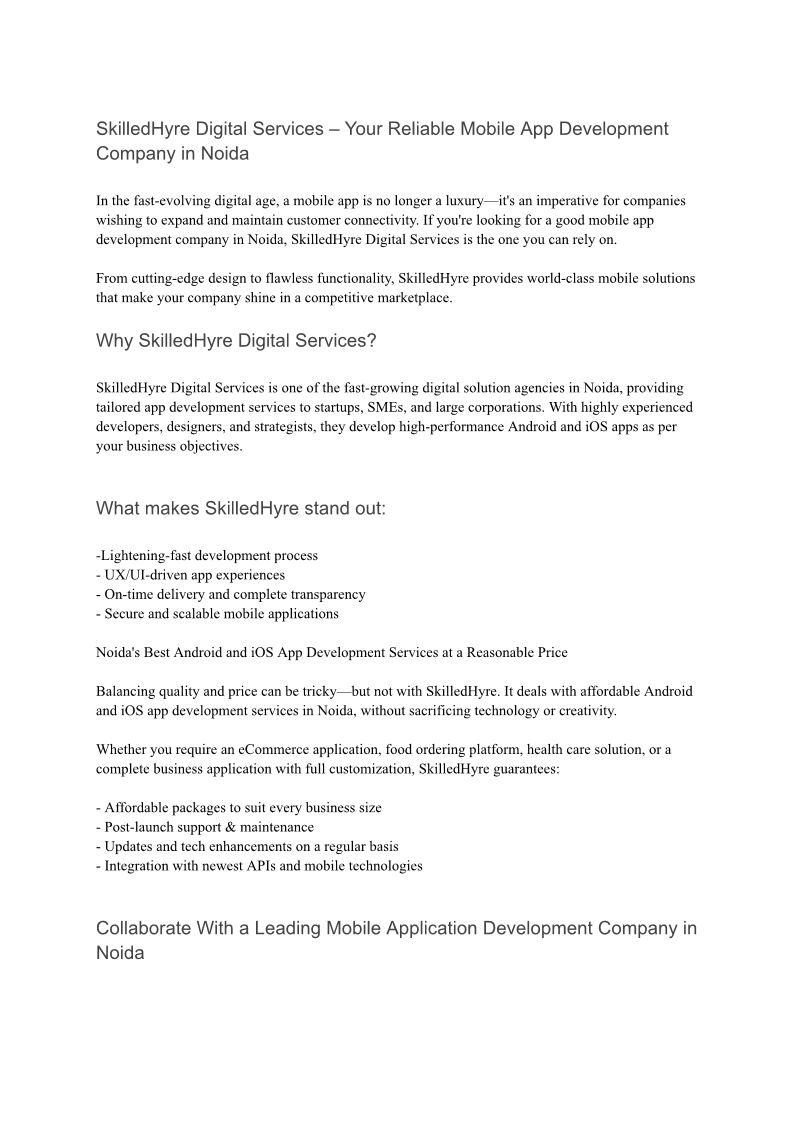 SkilledHyre Digital Services – Your Reliable Mobile App Development Company in Noida

In the fast-evolving digital age, a mobile app is no longer a luxury—it's an imperative for companies wishing to expand and maintain customer connectivity. If you're looking for a good mobile app development company in Noida, SkilledHyre Digital Services is the one you can rely on.

From cutting-edge design to flawless functionality, SkilledHyre provides world-class mobile solutions that make your company shine in a competitive marketplace.

Why SkilledHyre Digital Services?

SkilledHyre Digital Services is one of the fast-growing digital solution agencies in Noida, providing tailored app development services to startups, SMEs, and large corporations. With highly experienced developers, designers, and strategists, they develop high-performance Android and iOS apps as per your business objectives.

What makes SkilledHyre stand out:

-Lightening-fast development process
- UX/UI-driven app experiences
- On-time delivery and complete transparency
- Secure and scalable mobile applications

Noida's Best Android and iOS App Development Services at a Reasonable Price

Balancing quality and price can be tricky—but not with SkilledHyre. It deals with affordable Android and iOS app development services in Noida, without sacrificing technology or creativity.

Whether you require an eCommerce application, food ordering platform, health care solution, or a complete business application with full customization, SkilledHyre guarantees:

- Affordable packages to suit every business size
- Post-launch support & maintenance
- Updates and tech enhancements on a regular basis
- Integration with newest APIs and mobile technologies

Collaborate With a Leading Mobile Application Development Company in Noida